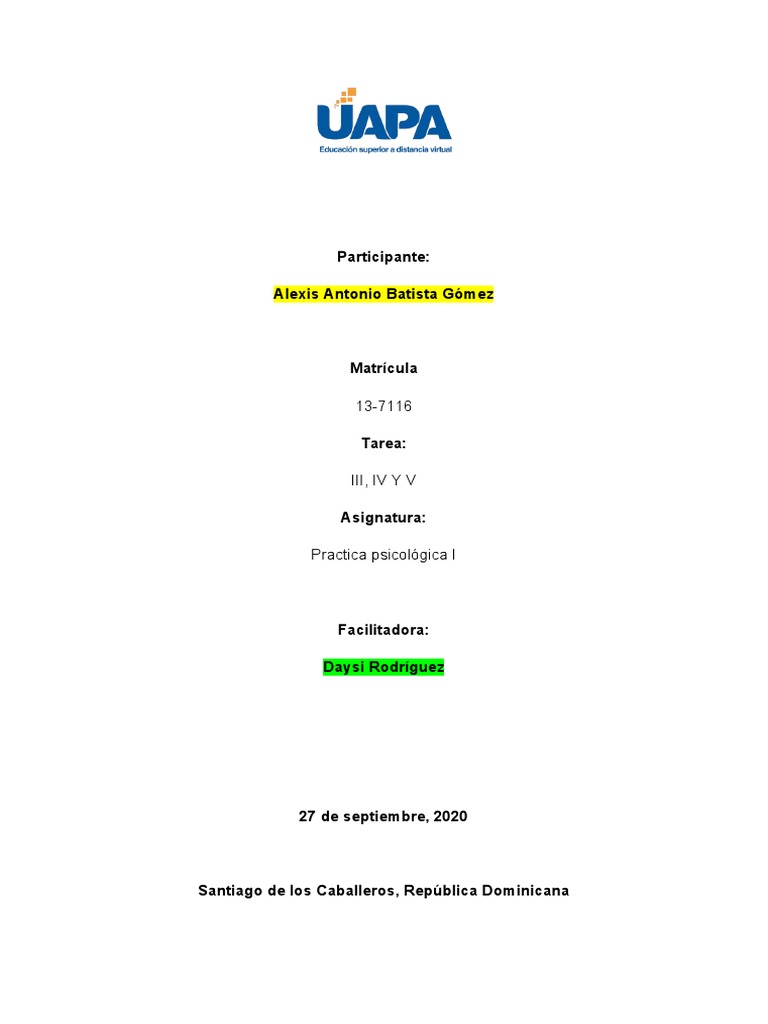 UAPA
Educación superior a distancia virtual

Participante:

Alexis Antonio Batista Gómez

Matrícula

13-7116

Tarea:

III, IV Y V

Asignatura:

Practica psicológica I

Facilitadora:

Daysi Rodríguez

27 de septiembre, 2020

Santiago de los Caballeros, República Dominicana